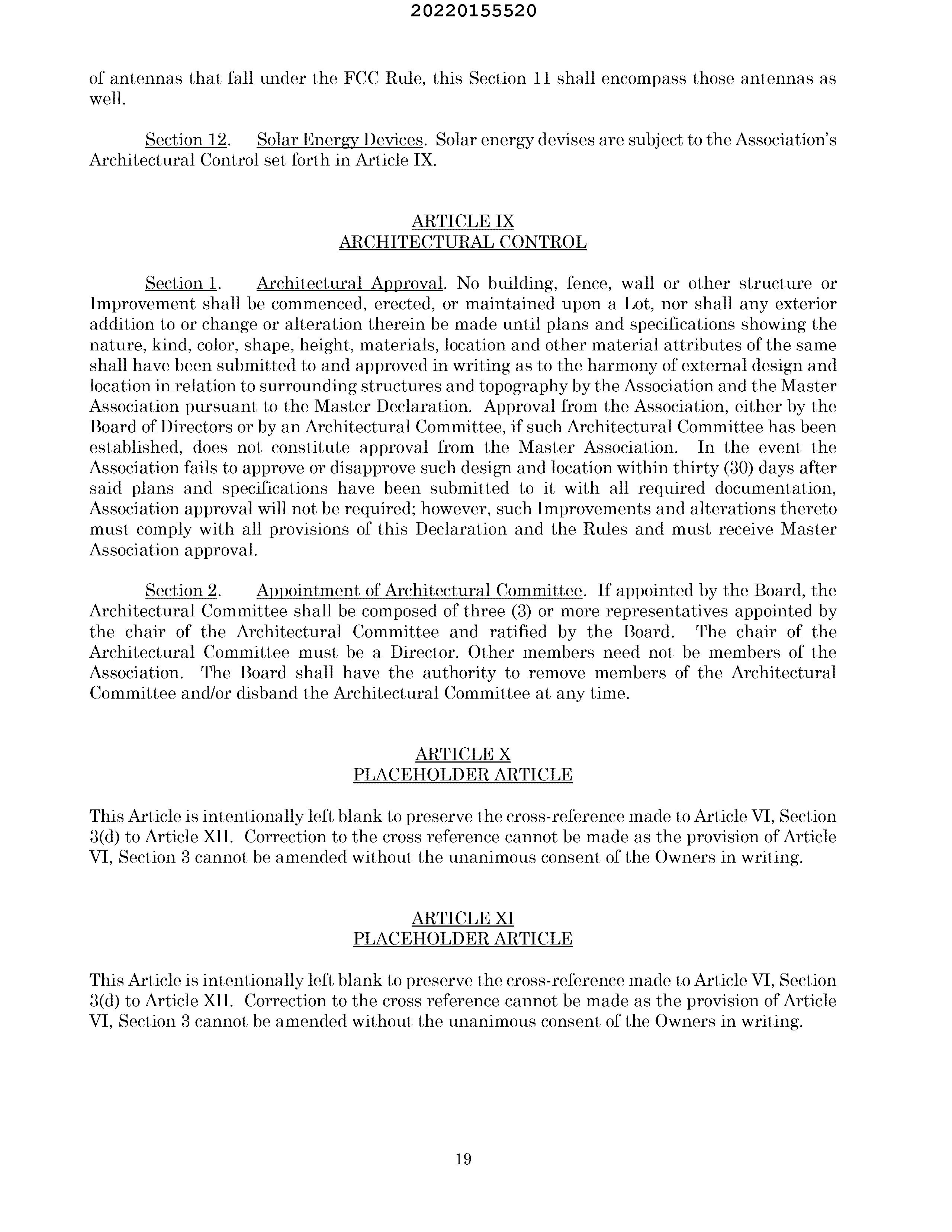 20220155520

of antennas that fall under the FCC Rule, this Section 11 shall encompass those antennas as well.

Section 12. Solar Energy Devices. Solar energy devises are subject to the Association's Architectural Control set forth in Article IX.

ARTICLE IX
ARCHITECTURAL CONTROL

Section 1. Architectural Approval. No building, fence, wall or other structure or Improvement shall be commenced, erected, or maintained upon a Lot, nor shall any exterior addition to or change or alteration therein be made until plans and specifications showing the nature, kind, color, shape, height, materials, location and other material attributes of the same shall have been submitted to and approved in writing as to the harmony of external design and location in relation to surrounding structures and topography by the Association and the Master Association pursuant to the Master Declaration. Approval from the Association, either by the Board of Directors or by an Architectural Committee, if such Architectural Committee has been established, does not constitute approval from the Master Association. In the event the Association fails to approve or disapprove such design and location within thirty (30) days after said plans and specifications have been submitted to it with all required documentation, Association approval will not be required; however, such Improvements and alterations thereto must comply with all provisions of this Declaration and the Rules and must receive Master Association approval.

Section 2. Appointment of Architectural Committee. If appointed by the Board, the Architectural Committee shall be composed of three (3) or more representatives appointed by the chair of the Architectural Committee and ratified by the Board. The chair of the Architectural Committee must be a Director. Other members need not be members of the Association. The Board shall have the authority to remove members of the Architectural Committee and/or disband the Architectural Committee at any time.

ARTICLE X
PLACEHOLDER ARTICLE

This Article is intentionally left blank to preserve the cross-reference made to Article VI, Section 3(d) to Article XII. Correction to the cross reference cannot be made as the provision of Article VI, Section 3 cannot be amended without the unanimous consent of the Owners in writing.

ARTICLE XI
PLACEHOLDER ARTICLE

This Article is intentionally left blank to preserve the cross-reference made to Article VI, Section 3(d) to Article XII. Correction to the cross reference cannot be made as the provision of Article VI, Section 3 cannot be amended without the unanimous consent of the Owners in writing.

19